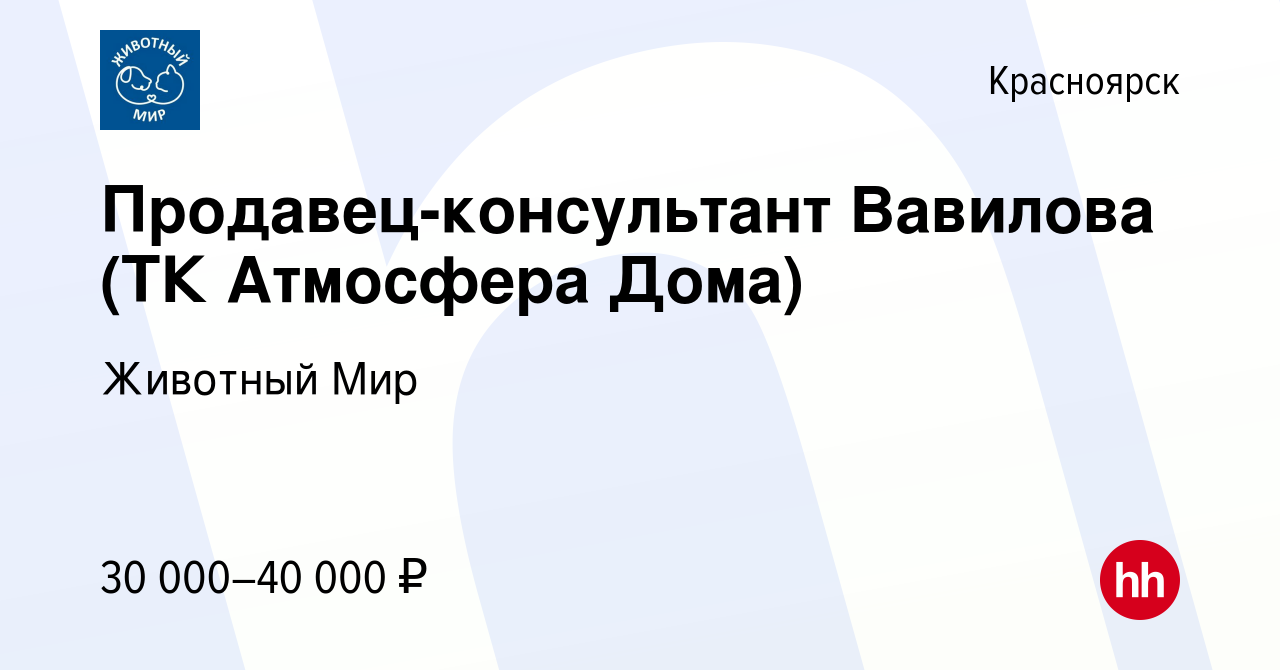 ЖИВОТНЫЙ МИР

Красноярск

Продавец-консультант Вавилова (ТК Атмосфера Дома)

Животный Мир

30 000–40 000 ₽

hh